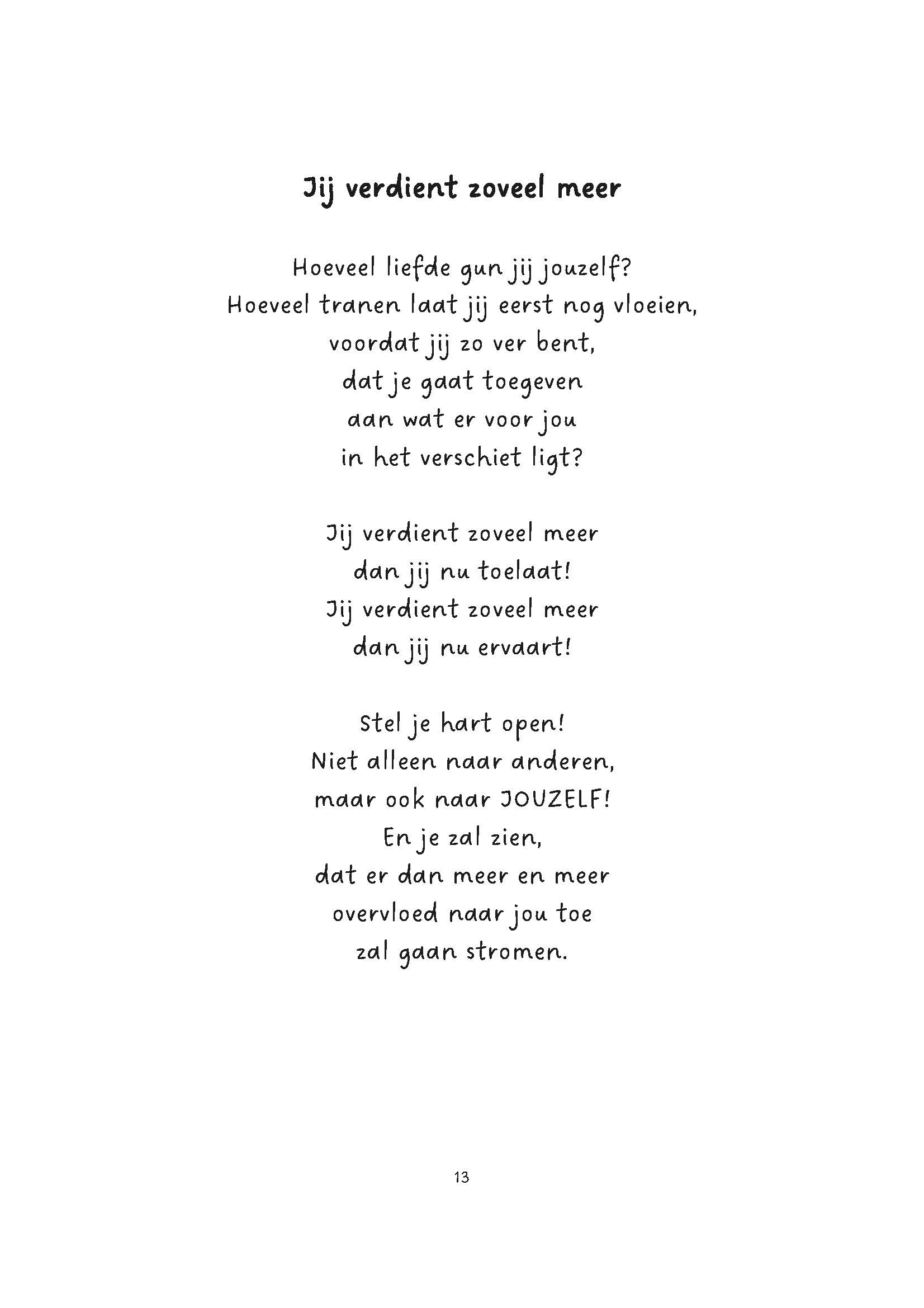 Jij verdient zoveel meer

Hoeveel liefde gun jij jouzelf?
Hoeveel tranen laat jij eerst nog vloeien,
voordat jij zo ver bent,
dat je gaat toegeven
aan wat er voor jou
in het verschiet ligt?

Jij verdient zoveel meer
dan jij nu toelaat!
Jij verdient zoveel meer
dan jij nu ervaart!

Stel je hart open!
Niet alleen naar anderen,
maar ook naar JOUZELF!
En je zal zien,
dat er dan meer en meer
overvloed naar jou toe
zal gaan stromen.

13